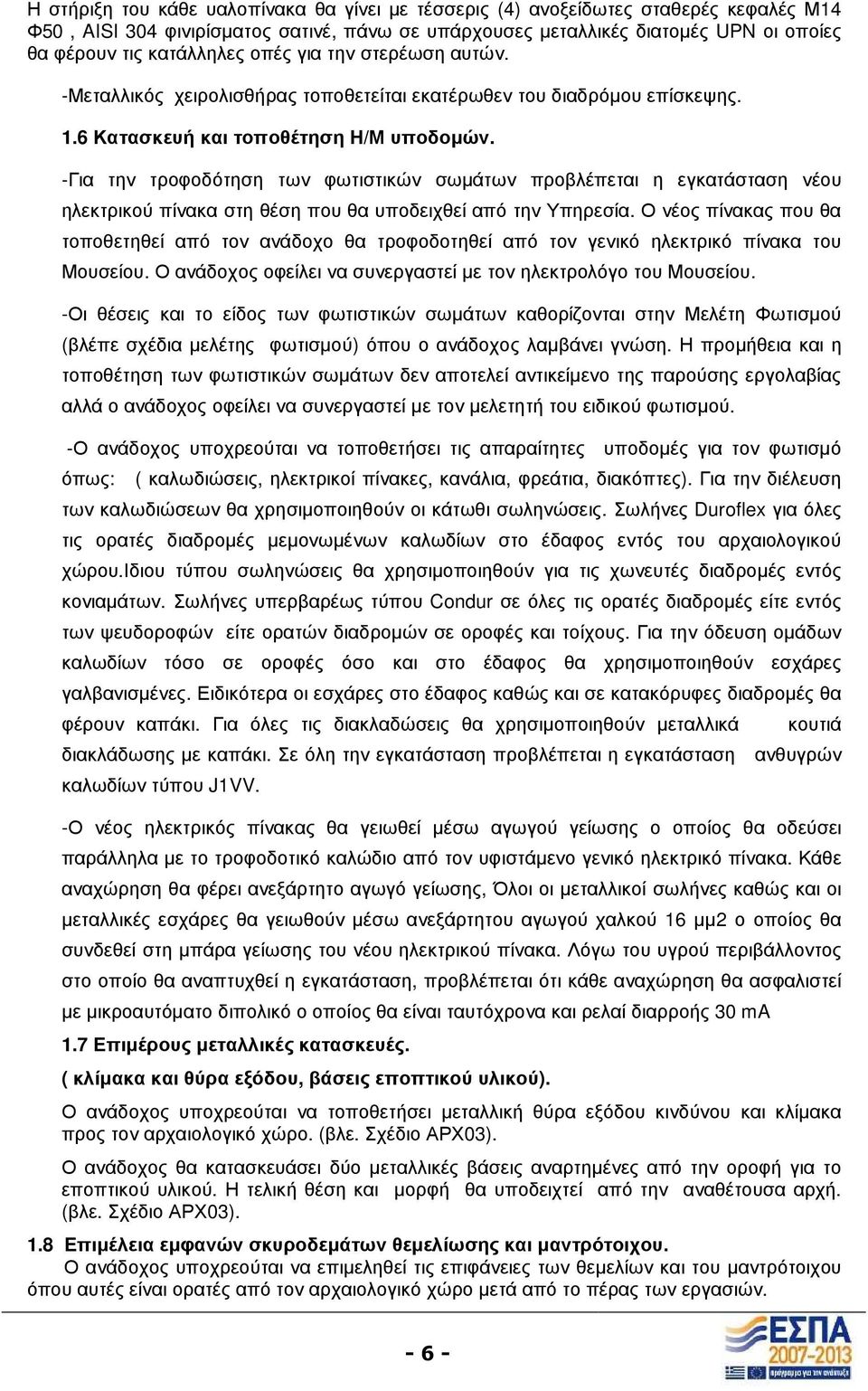 Η στήριξη του κάθε υαλοπίνακα θα γίνει με τέσσερις (4) ανοξείδωτες σταθερές κεφαλές Μ14 Φ50 , AISI 304 φινιρίσματος σατινέ, πάνω σε υπάρχουσες μεταλλικές διατομές UPN οι οποίες θα φέρουν τις κατάλληλες οπές για την στερέωση αυτών.

-Μεταλλικός χειρολισθήρας τοποθετείται εκατέρωθεν του διαδρόμου επίσκεψης.

1.6 Κατασκευή και τοποθέτηση Η/Μ υποδομών.

-Για την τροφοδότηση των φωτιστικών σωμάτων προβλέπεται η εγκατάσταση νέου ηλεκτρικού πίνακα στη θέση που θα υποδειχθεί από την Υπηρεσία. Ο νέος πίνακας που θα τοποθετηθεί από τον ανάδοχο θα τροφοδοτηθεί από τον γενικό ηλεκτρικό πίνακα του Μουσείου. Ο ανάδοχος οφείλει να συνεργαστεί με τον ηλεκτρολόγο του Μουσείου.

-Οι θέσεις και το είδος των φωτιστικών σωμάτων καθορίζονται στην Μελέτη Φωτισμού (βλέπε σχέδια μελέτης φωτισμού) όπου ο ανάδοχος λαμβάνει γνώση. Η προμήθεια και η τοποθέτηση των φωτιστικών σωμάτων δεν αποτελεί αντικείμενο της παρούσης εργολαβίας αλλά ο ανάδοχος οφείλει να συνεργαστεί με τον μελετητή του ειδικού φωτισμού.

-Ο ανάδοχος υποχρεούται να τοποθετήσει τις απαραίτητες υποδομές για τον φωτισμό όπως: ( καλωδιώσεις, ηλεκτρικοί πίνακες, κανάλια, φρεάτια, διακόπτες). Για την διέλευση των καλωδιώσεων θα χρησιμοποιηθούν οι κάτωθι σωληνώσεις. Σωλήνες Duroflex για όλες τις ορατές διαδρομές μεμονωμένων καλωδίων στο έδαφος εντός του αρχαιολογικού χώρου.Ιδιου τύπου σωληνώσεις θα χρησιμοποιηθούν για τις χωνευτές διαδρομές εντός κονιαμάτων. Σωλήνες υπερβαρέως τύπου Condur σε όλες τις ορατές διαδρομές είτε εντός των ψευδοροφών είτε ορατών διαδρομών σε οροφές και τοίχους. Για την όδευση ομάδων καλωδίων τόσο σε οροφές όσο και στο έδαφος θα χρησιμοποιηθούν εσχάρες γαλβανισμένες. Ειδικότερα οι εσχάρες στο έδαφος καθώς και σε κατακόρυφες διαδρομές θα φέρουν καπάκι. Για όλες τις διακλαδώσεις θα χρησιμοποιηθούν μεταλλικά κουτιά διακλάδωσης με καπάκι. Σε όλη την εγκατάσταση προβλέπεται η εγκατάσταση ανθυγρών καλωδίων τύπου J1VV.

-Ο νέος ηλεκτρικός πίνακας θα γειωθεί μέσω αγωγού γείωσης ο οποίος θα οδεύσει παράλληλα με το τροφοδοτικό καλώδιο από τον υφιστάμενο γενικό ηλεκτρικό πίνακα. Κάθε αναχώρηση θα φέρει ανεξάρτητο αγωγό γείωσης, Όλοι οι μεταλλικοί σωλήνες καθώς και οι μεταλλικές εσχάρες θα γειωθούν μέσω ανεξάρτητου αγωγού χαλκού 16 μμ2 ο οποίος θα συνδεθεί στη μπάρα γείωσης του νέου ηλεκτρικού πίνακα. Λόγω του υγρού περιβάλλοντος στο οποίο θα αναπτυχθεί η εγκατάσταση, προβλέπεται ότι κάθε αναχώρηση θα ασφαλιστεί με μικροαυτόματο διπολικό ο οποίος θα είναι ταυτόχρονα και ρελαί διαρροής 30 mA

1.7 Επιμέρους μεταλλικές κατασκευές.

( κλίμακα και θύρα εξόδου, βάσεις εποπτικού υλικού).

Ο ανάδοχος υποχρεούται να τοποθετήσει μεταλλική θύρα εξόδου κινδύνου και κλίμακα προς τον αρχαιολογικό χώρο. (βλε. Σχέδιο ΑΡΧ03).

Ο ανάδοχος θα κατασκευάσει δύο μεταλλικές βάσεις αναρτημένες από την οροφή για το εποπτικού υλικού. Η τελική θέση και μορφή θα υποδειχτεί από την αναθέτουσα αρχή. (βλε. Σχέδιο ΑΡΧ03).

1.8 Επιμέλεια εμφανών σκυροδεμάτων θεμελίωσης και μαντρότοιχου.

Ο ανάδοχος υποχρεούται να επιμεληθεί τις επιφάνειες των θεμελίων και του μαντρότοιχου όπου αυτές είναι ορατές από τον αρχαιολογικό χώρο μετά από το πέρας των εργασιών.

- 6 -

ΕΣΠΑ 2007-2013